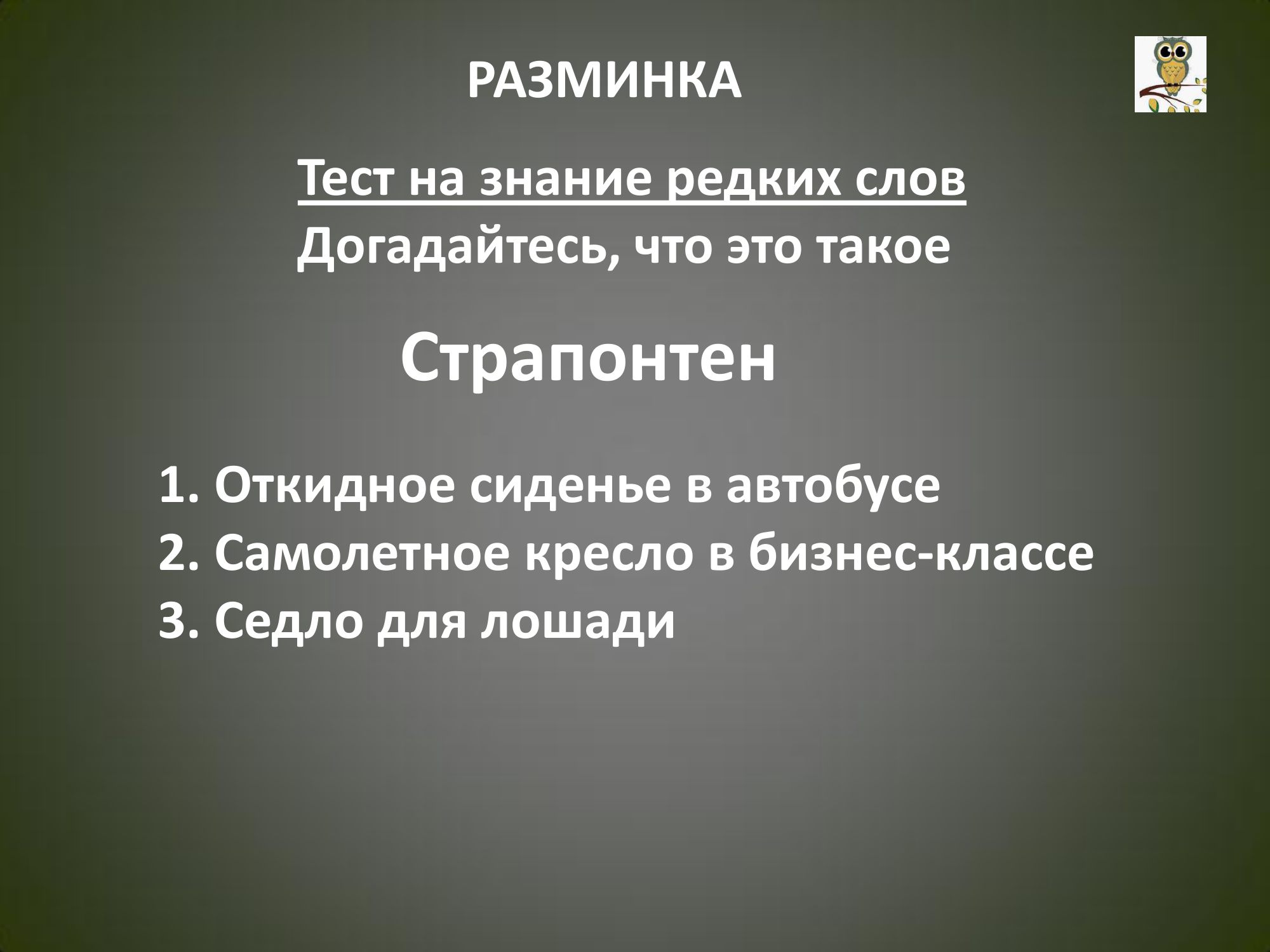 РАЗМИНКА

Тест на знание редких слов

Догадайтесь, что это такое

Страпонтен

1. Откидное сиденье в автобусе
2. Самолетное кресло в бизнес-классе
3. Седло для лошади